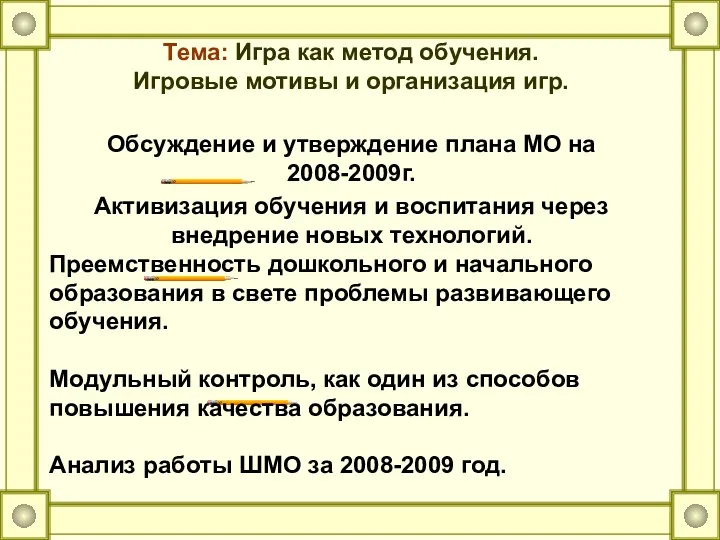 Тема: Игра как метод обучения. Игровые мотивы и организация игр.

Обсуждение и утверждение плана МО на 2008-2009г.

Активизация обучения и воспитания через внедрение новых технологий.

Преемственность дошкольного и начального образования в свете проблемы развивающего обучения.

Модульный контроль, как один из способов повышения качества образования.

Анализ работы ШМО за 2008-2009 год.